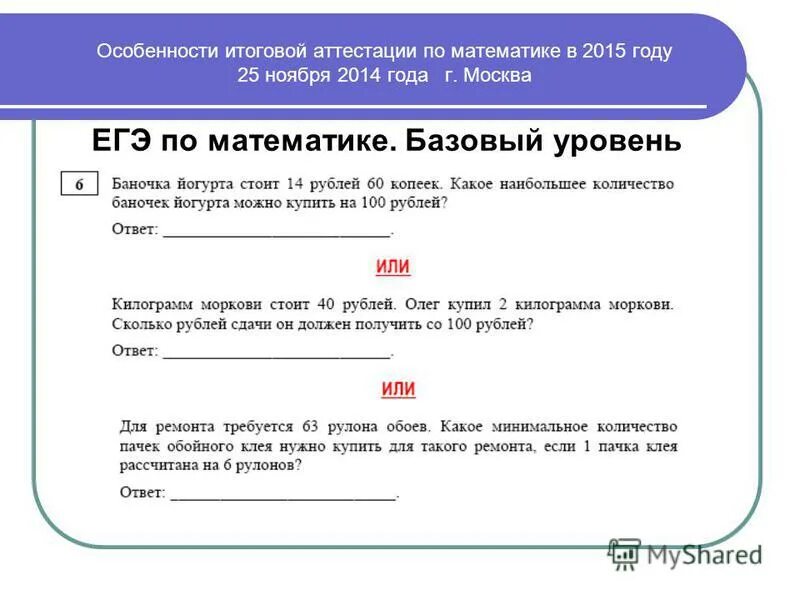 Особенности итоговой аттестации по математике в 2015 году
25 ноября 2014 года г. Москва

ЕГЭ по математике. Базовый уровень

6

Баночка йогурта стоит 14 рублей 60 копеек. Какое наибольшее количество баночек йогурта можно купить на 100 рублей?

Ответ: ___________________________.

ИЛИ

Килограмм моркови стоит 40 рублей. Олег купил 2 килограмма моркови. Сколько рублей сдачи он должен получить со 100 рублей?

Ответ: ___________________________.

ИЛИ

Для ремонта требуется 63 рулона обоев. Какое минимальное количество пачек обойного клея нужно купить для такого ремонта, если 1 пачка клея рассчитана на 6 рулонов?

Ответ: ___________________________.

MyShared